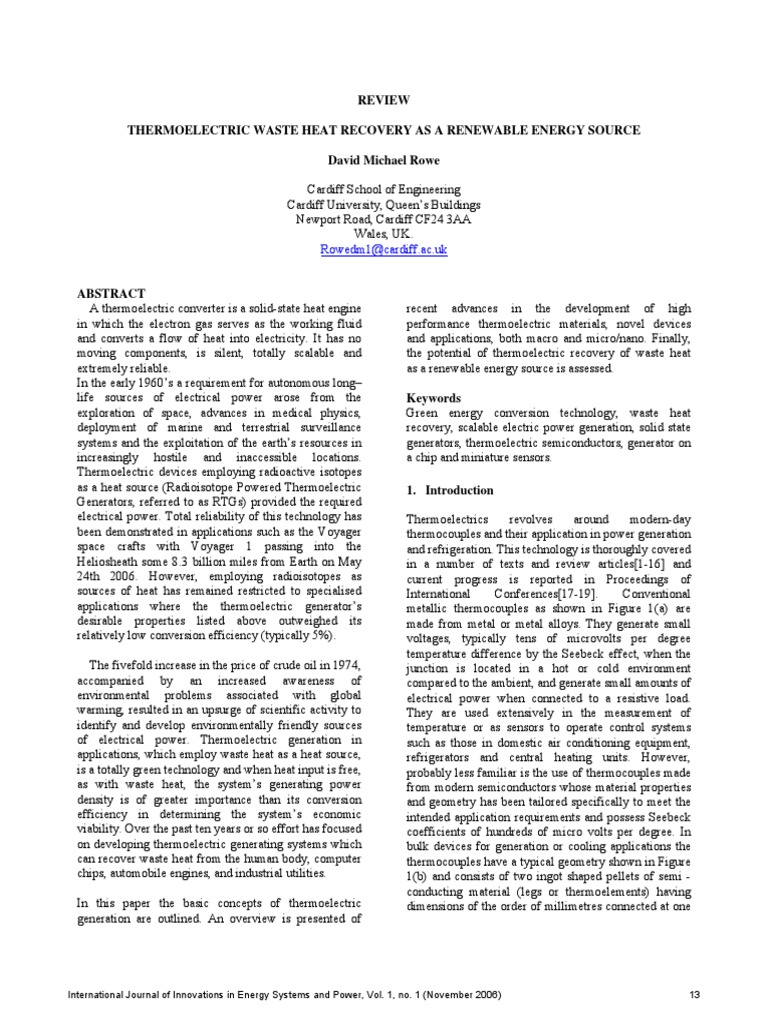 REVIEW

THERMOELECTRIC WASTE HEAT RECOVERY AS A RENEWABLE ENERGY SOURCE

David Michael Rowe

Cardiff School of Engineering
Cardiff University, Queen's Buildings
Newport Road, Cardiff CF24 3AA
Wales, UK.
Rowedm1@cardiff.ac.uk

ABSTRACT

A thermoelectric converter is a solid-state heat engine in which the electron gas serves as the working fluid and converts a flow of heat into electricity. It has no moving components, is silent, totally scalable and extremely reliable.

In the early 1960's a requirement for autonomous long–life sources of electrical power arose from the exploration of space, advances in medical physics, deployment of marine and terrestrial surveillance systems and the exploitation of the earth's resources in increasingly hostile and inaccessible locations. Thermoelectric devices employing radioactive isotopes as a heat source (Radioisotope Powered Thermoelectric Generators, referred to as RTGs) provided the required electrical power. Total reliability of this technology has been demonstrated in applications such as the Voyager space crafts with Voyager 1 passing into the Heliosheath some 8.3 billion miles from Earth on May 24th 2006. However, employing radioisotopes as sources of heat has remained restricted to specialised applications where the thermoelectric generator's desirable properties listed above outweighed its relatively low conversion efficiency (typically 5%).

The fivefold increase in the price of crude oil in 1974, accompanied by an increased awareness of environmental problems associated with global warming, resulted in an upsurge of scientific activity to identify and develop environmentally friendly sources of electrical power. Thermoelectric generation in applications, which employ waste heat as a heat source, is a totally green technology and when heat input is free, as with waste heat, the system's generating power density is of greater importance than its conversion efficiency in determining the system's economic viability. Over the past ten years or so effort has focused on developing thermoelectric generating systems which can recover waste heat from the human body, computer chips, automobile engines, and industrial utilities.

In this paper the basic concepts of thermoelectric generation are outlined. An overview is presented of recent advances in the development of high performance thermoelectric materials, novel devices and applications, both macro and micro/nano. Finally, the potential of thermoelectric recovery of waste heat as a renewable energy source is assessed.

Keywords

Green energy conversion technology, waste heat recovery, scalable electric power generation, solid state generators, thermoelectric semiconductors, generator on a chip and miniature sensors.

1. Introduction

Thermoelectrics revolves around modern-day thermocouples and their application in power generation and refrigeration. This technology is thoroughly covered in a number of texts and review articles[1-16] and current progress is reported in Proceedings of International Conferences[17-19]. Conventional metallic thermocouples as shown in Figure 1(a) are made from metal or metal alloys. They generate small voltages, typically tens of microvolts per degree temperature difference by the Seebeck effect, when the junction is located in a hot or cold environment compared to the ambient, and generate small amounts of electrical power when connected to a resistive load. They are used extensively in the measurement of temperature or as sensors to operate control systems such as those in domestic air conditioning equipment, refrigerators and central heating units. However, probably less familiar is the use of thermocouples made from modern semiconductors whose material properties and geometry has been tailored specifically to meet the intended application requirements and possess Seebeck coefficients of hundreds of micro volts per degree. In bulk devices for generation or cooling applications the thermocouples have a typical geometry shown in Figure 1(b) and consists of two ingot shaped pellets of semi - conducting material (legs or thermoelements) having dimensions of the order of millimetres connected at one

International Journal of Innovations in Energy Systems and Power, Vol. 1, no. 1 (November 2006)
13